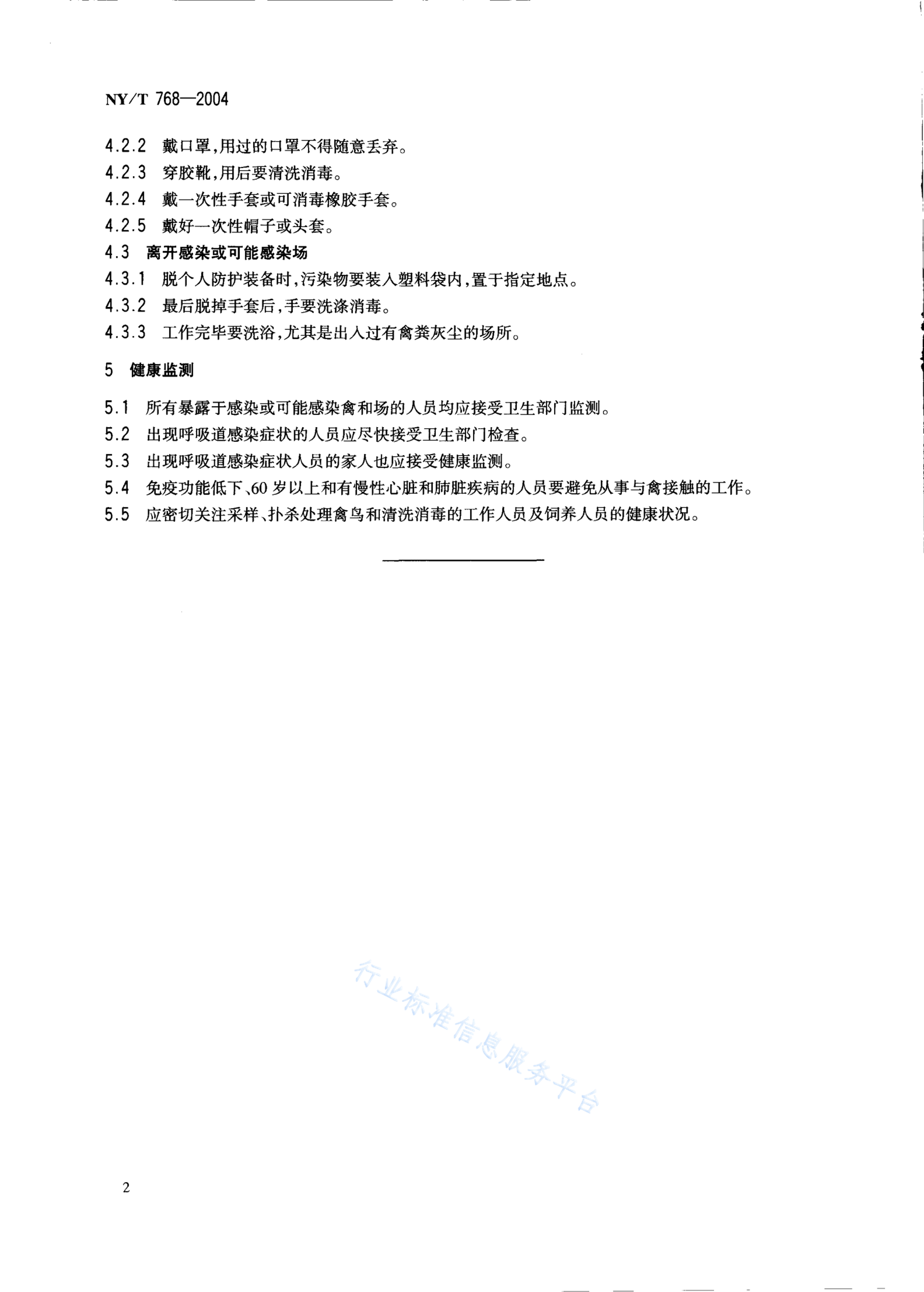 NY/T 768—2004

4.2.2 戴口罩,用过的口罩不得随意丢弃。

4.2.3 穿胶靴,用后要清洗消毒。

4.2.4 戴一次性手套或可消毒橡胶手套。

4.2.5 戴好一次性帽子或头套。

4.3 离开感染或可能感染场

4.3.1 脱个人防护装备时,污染物要装入塑料袋内,置于指定地点。

4.3.2 最后脱掉手套后,手要洗涤消毒。

4.3.3 工作完毕要洗浴,尤其是出入过有禽粪灰尘的场所。

5 健康监测

5.1 所有暴露于感染或可能感染禽和场的人员均应接受卫生部门监测。

5.2 出现呼吸道感染症状的人员应尽快接受卫生部门检查。

5.3 出现呼吸道感染症状人员的家人也应接受健康监测。

5.4 免疫功能低下、60岁以上和有慢性心脏和肺脏疾病的人员要避免从事与禽接触的工作。

5.5 应密切关注采样、扑杀处理禽鸟和清洗消毒的工作人员及饲养人员的健康状况。

行业标准信息服务平台

2